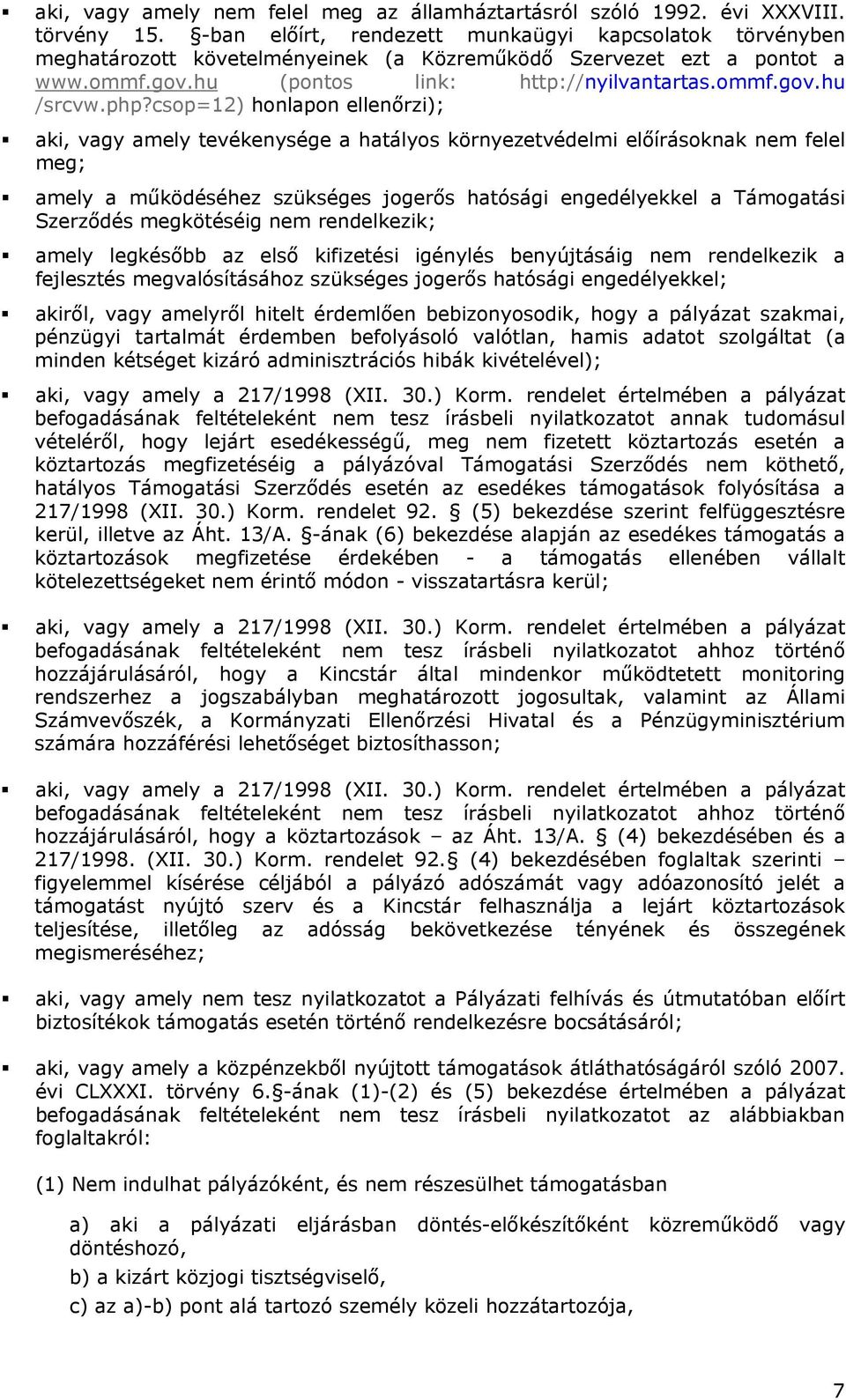 ▪ aki, vagy amely nem felel meg az államháztartásról szóló 1992. évi XXXVIII. törvény 15. §-ban előírt, rendezett munkaügyi kapcsolatok törvényben meghatározott követelményeinek (a Közreműködő Szervezet ezt a pontot a www.ommf.gov.hu (pontos link: http://nyilvantartas.ommf.gov.hu /srcvw.php?csop=12) honlapon ellenőrzi);

▪ aki, vagy amely tevékenysége a hatályos környezetvédelmi előírásoknak nem felel meg;

▪ amely a működéséhez szükséges jogerős hatósági engedélyekkel a Támogatási Szerződés megkötéséig nem rendelkezik;

▪ amely legkésőbb az első kifizetési igénylés benyújtásáig nem rendelkezik a fejlesztés megvalósításához szükséges jogerős hatósági engedélyekkel;

▪ akiről, vagy amelyről hitelt érdemlően bebizonyosodik, hogy a pályázat szakmai, pénzügyi tartalmát érdemben befolyásoló valótlan, hamis adatot szolgáltat (a minden kétséget kizáró adminisztrációs hibák kivételével);

▪ aki, vagy amely a 217/1998 (XII. 30.) Korm. rendelet értelmében a pályázat befogadásának feltételeként nem tesz írásbeli nyilatkozatot annak tudomásul vételéről, hogy lejárt esedékességű, meg nem fizetett köztartozás esetén a köztartozás megfizetéséig a pályázóval Támogatási Szerződés nem köthető, hatályos Támogatási Szerződés esetén az esedékes támogatások folyósítása a 217/1998 (XII. 30.) Korm. rendelet 92. § (5) bekezdése szerint felfüggesztésre kerül, illetve az Áht. 13/A. §-ának (6) bekezdése alapján az esedékes támogatás a köztartozások megfizetése érdekében - a támogatás ellenében vállalt kötelezettségeket nem érintő módon - visszatartásra kerül;

▪ aki, vagy amely a 217/1998 (XII. 30.) Korm. rendelet értelmében a pályázat befogadásának feltételeként nem tesz írásbeli nyilatkozatot ahhoz történő hozzájárulásáról, hogy a Kincstár által mindenkor működtetett monitoring rendszerhez a jogszabályban meghatározott jogosultak, valamint az Állami Számvevőszék, a Kormányzati Ellenőrzési Hivatal és a Pénzügyminisztérium számára hozzáférési lehetőséget biztosíthasson;

▪ aki, vagy amely a 217/1998 (XII. 30.) Korm. rendelet értelmében a pályázat befogadásának feltételeként nem tesz írásbeli nyilatkozatot ahhoz történő hozzájárulásáról, hogy a köztartozások – az Áht. 13/A. § (4) bekezdésében és a 217/1998. (XII. 30.) Korm. rendelet 92.§ (4) bekezdésében foglaltak szerinti – figyelemmel kísérése céljából a pályázó adószámát vagy adóazonosító jelét a támogatást nyújtó szerv és a Kincstár felhasználja a lejárt köztartozások teljesítése, illetőleg az adósság bekövetkezése tényének és összegének megismeréséhez;

▪ aki, vagy amely nem tesz nyilatkozatot a Pályázati felhívás és útmutatóban előírt biztosítékok támogatás esetén történő rendelkezésre bocsátásáról;

▪ aki, vagy amely a közpénzekből nyújtott támogatások átláthatóságáról szóló 2007. évi CLXXXI. törvény 6.§-ának (1)-(2) és (5) bekezdése értelmében a pályázat befogadásának feltételeként nem tesz írásbeli nyilatkozatot az alábbiakban foglaltakról:

(1) Nem indulhat pályázóként, és nem részesülhet támogatásban

a) aki a pályázati eljárásban döntés-előkészítőként közreműködő vagy döntéshozó,

b) a kizárt közjogi tisztségviselő,

c) az a)-b) pont alá tartozó személy közeli hozzátartozója,

7